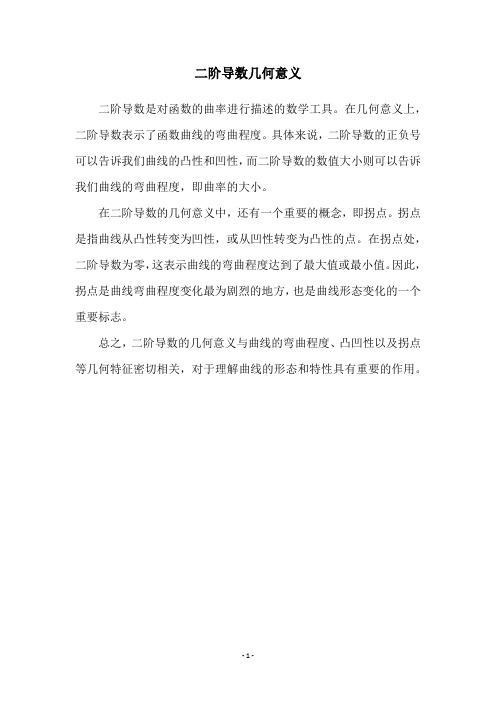 二阶导数几何意义

二阶导数是对函数的曲率进行描述的数学工具。在几何意义上，二阶导数表示了函数曲线的弯曲程度。具体来说，二阶导数的正负号可以告诉我们曲线的凸性和凹性，而二阶导数的数值大小则可以告诉我们曲线的弯曲程度，即曲率的大小。

在二阶导数的几何意义中，还有一个重要的概念，即拐点。拐点是指曲线从凸性转变为凹性，或从凹性转变为凸性的点。在拐点处，二阶导数为零，这表示曲线的弯曲程度达到了最大值或最小值。因此，拐点是曲线弯曲程度变化最为剧烈的地方，也是曲线形态变化的一个重要标志。

总之，二阶导数的几何意义与曲线的弯曲程度、凸凹性以及拐点等几何特征密切相关，对于理解曲线的形态和特性具有重要的作用。

- 1 -